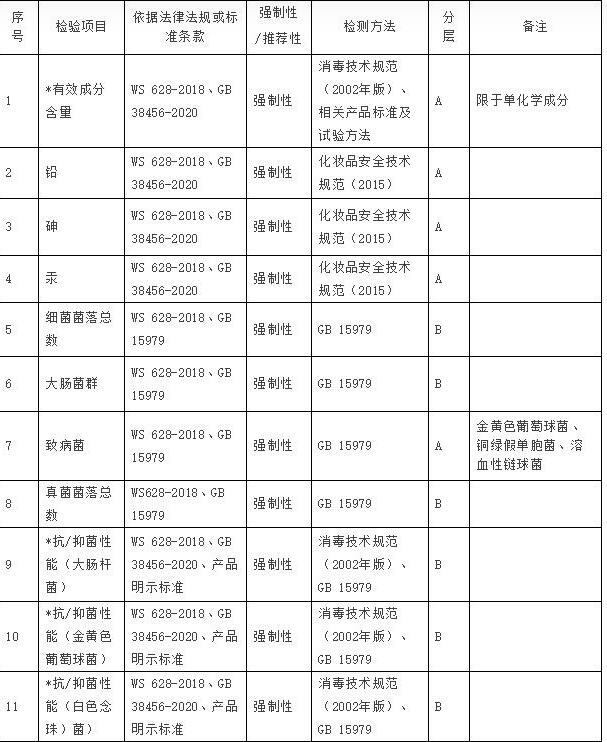 | 序号 | 检验项目 | 依据法律法规或标准条款 | 强制性/推荐性 | 检测方法 | 分层 | 备注 |
|---|---|---|---|---|---|---|
| 1 | *有效成分含量 | WS 628-2018、GB 38456-2020 | 强制性 | 消毒技术规范（2002年版）、相关产品标准及试验方法 | A | 限于单化学成分 |
| 2 | 铅 | WS 628-2018、GB 38456-2020 | 强制性 | 化妆品安全技术规范（2015） | A | |
| 3 | 砷 | WS 628-2018、GB 38456-2020 | 强制性 | 化妆品安全技术规范（2015） | A | |
| 4 | 汞 | WS 628-2018、GB 38456-2020 | 强制性 | 化妆品安全技术规范（2015） | A | |
| 5 | 细菌菌落总数 | WS 628-2018、GB 15979 | 强制性 | GB 15979 | B | |
| 6 | 大肠菌群 | WS 628-2018、GB 15979 | 强制性 | GB 15979 | B | |
| 7 | 致病菌 | WS 628-2018、GB 15979 | 强制性 | GB 15979 | A | 金黄色葡萄球菌、铜绿假单胞菌、溶血性链球菌 |
| 8 | 真菌菌落总数 | WS628-2018、GB 15979 | 强制性 | GB 15979 | B | |
| 9 | *抗/抑菌性能（大肠杆菌） | WS 628-2018、GB 38456-2020、产品明示标准 | 强制性 | 消毒技术规范（2002年版）、GB 15979 | B | |
| 10 | *抗/抑菌性能（金黄色葡萄球菌） | WS 628-2018、GB 38456-2020、产品明示标准 | 强制性 | 消毒技术规范（2002年版）、GB 15979 | B | |
| 11 | *抗/抑菌性能（白色念珠）菌） | WS 628-2018、GB 38456-2020、产品明示标准 | 强制性 | 消毒技术规范（2002年版）、GB 15979 | B | |